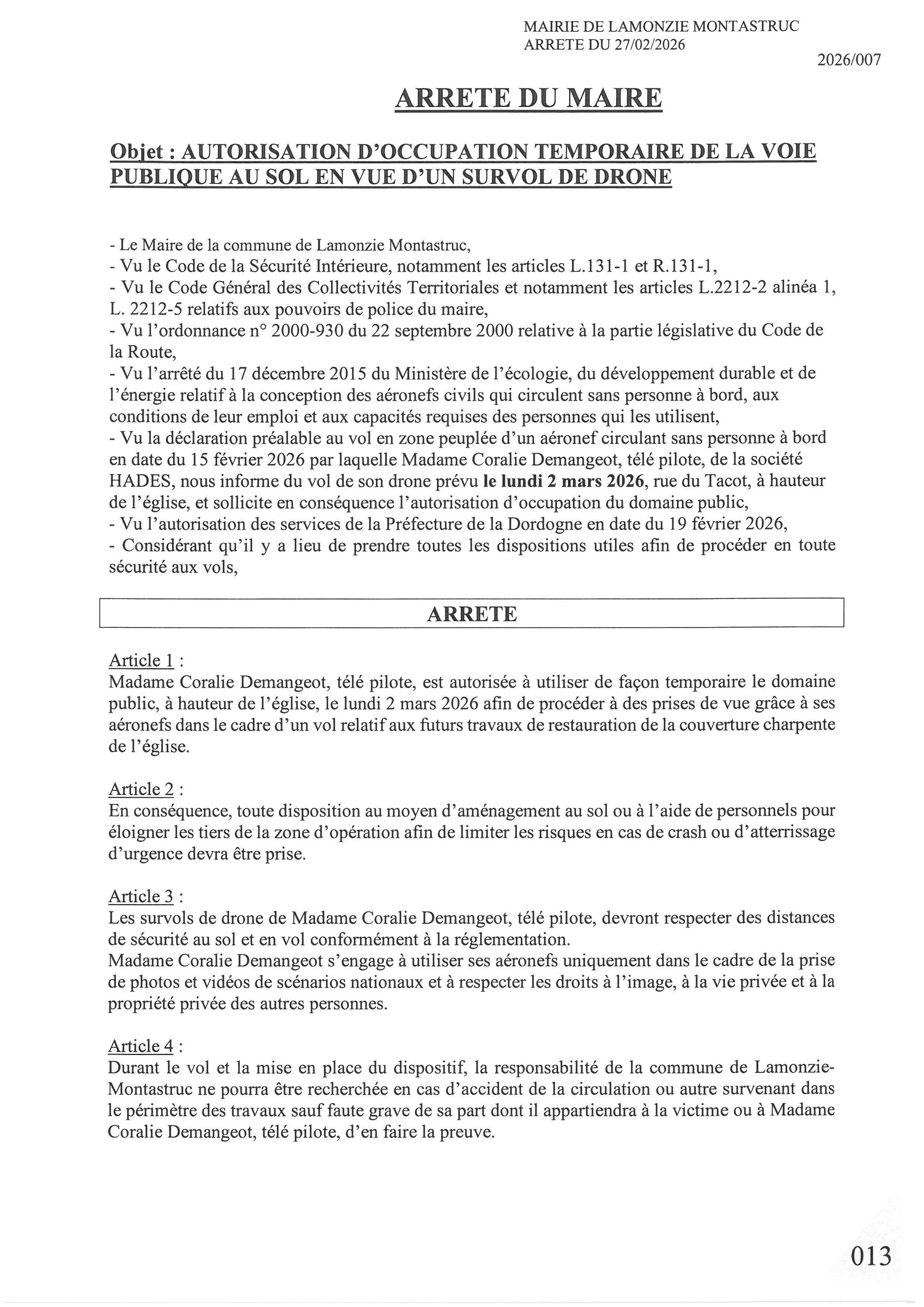 MAIRIE DE LAMONZIE MONTASTRUC
ARRETE DU 27/02/2026

2026/007

ARRETE DU MAIRE

Objet : AUTORISATION D'OCCUPATION TEMPORAIRE DE LA VOIE PUBLIQUE AU SOL EN VUE D'UN SURVOL DE DRONE

- Le Maire de la commune de Lamonzie Montastruc,
- Vu le Code de la Sécurité Intérieure, notamment les articles L.131-1 et R.131-1,
- Vu le Code Général des Collectivités Territoriales et notamment les articles L.2212-2 alinéa 1, L. 2212-5 relatifs aux pouvoirs de police du maire,
- Vu l'ordonnance n° 2000-930 du 22 septembre 2000 relative à la partie législative du Code de la Route,
- Vu l'arrêté du 17 décembre 2015 du Ministère de l'écologie, du développement durable et de l'énergie relatif à la conception des aéronefs civils qui circulent sans personne à bord, aux conditions de leur emploi et aux capacités requises des personnes qui les utilisent,
- Vu la déclaration préalable au vol en zone peuplée d'un aéronef circulant sans personne à bord en date du 15 février 2026 par laquelle Madame Coralie Demangeot, télé pilote, de la société HADES, nous informe du vol de son drone prévu le lundi 2 mars 2026, rue du Tacot, à hauteur de l'église, et sollicite en conséquence l'autorisation d'occupation du domaine public,
- Vu l'autorisation des services de la Préfecture de la Dordogne en date du 19 février 2026,
- Considérant qu'il y a lieu de prendre toutes les dispositions utiles afin de procéder en toute sécurité aux vols,

ARRETE

Article 1 :
Madame Coralie Demangeot, télé pilote, est autorisée à utiliser de façon temporaire le domaine public, à hauteur de l'église, le lundi 2 mars 2026 afin de procéder à des prises de vue grâce à ses aéronefs dans le cadre d'un vol relatif aux futurs travaux de restauration de la couverture charpente de l'église.

Article 2 :
En conséquence, toute disposition au moyen d'aménagement au sol ou à l'aide de personnels pour éloigner les tiers de la zone d'opération afin de limiter les risques en cas de crash ou d'atterrissage d'urgence devra être prise.

Article 3 :
Les survols de drone de Madame Coralie Demangeot, télé pilote, devront respecter des distances de sécurité au sol et en vol conformément à la réglementation.
Madame Coralie Demangeot s'engage à utiliser ses aéronefs uniquement dans le cadre de la prise de photos et vidéos de scénarios nationaux et à respecter les droits à l'image, à la vie privée et à la propriété privée des autres personnes.

Article 4 :
Durant le vol et la mise en place du dispositif, la responsabilité de la commune de Lamonzie-Montastruc ne pourra être recherchée en cas d'accident de la circulation ou autre survenant dans le périmètre des travaux sauf faute grave de sa part dont il appartiendra à la victime ou à Madame Coralie Demangeot, télé pilote, d'en faire la preuve.

013